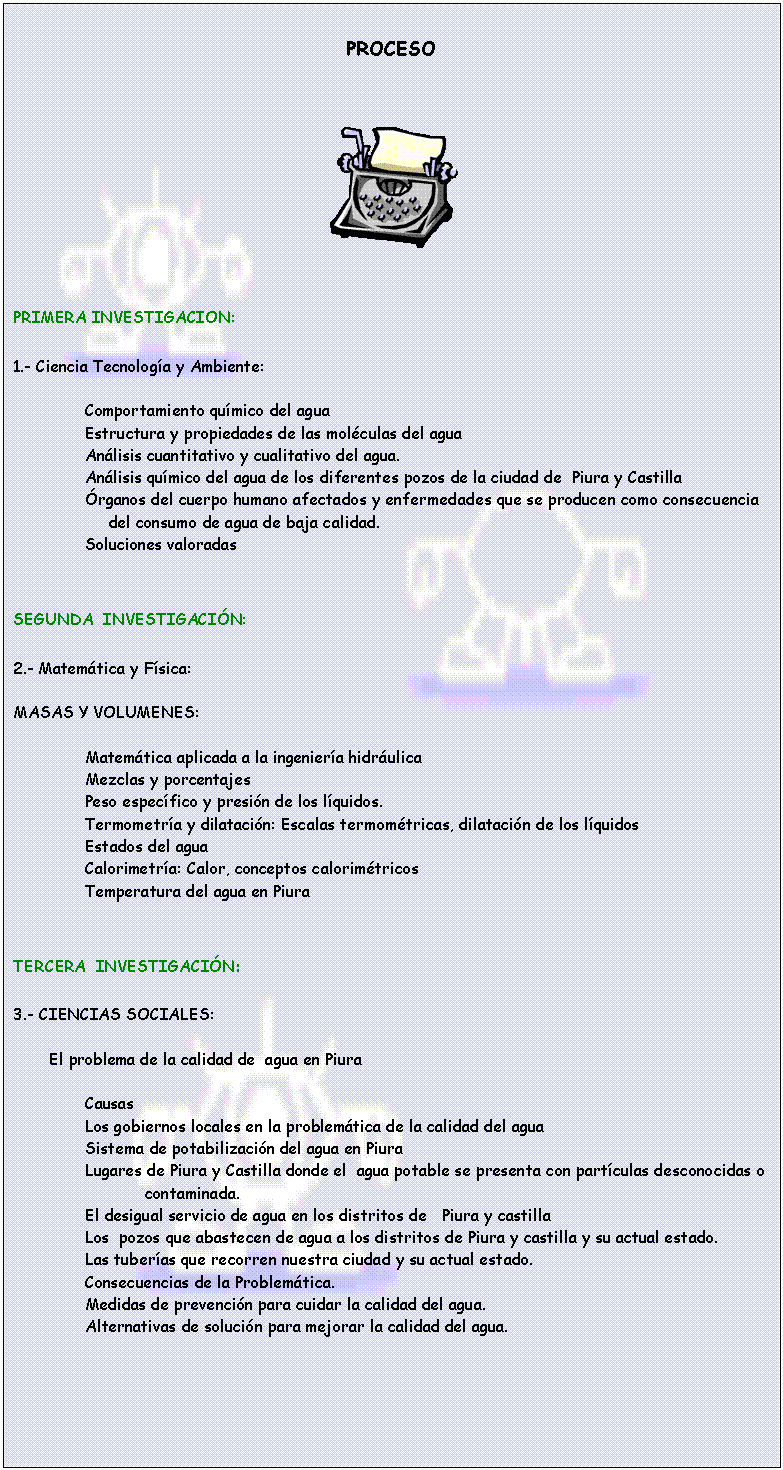 PROCESO

PRIMERA INVESTIGACION:

1.- Ciencia Tecnología y Ambiente:

Comportamiento químico del agua
Estructura y propiedades de las moléculas del agua
Análisis cuantitativo y cualitativo del agua.
Análisis químico del agua de los diferentes pozos de la ciudad de Piura y Castilla
Órganos del cuerpo humano afectados y enfermedades que se producen como consecuencia del consumo de agua de baja calidad.
Soluciones valoradas

SEGUNDA INVESTIGACIÓN:

2.- Matemática y Física:

MASAS Y VOLUMENES:

Matemática aplicada a la ingeniería hidráulica
Mezclas y porcentajes
Peso específico y presión de los líquidos.
Termometría y dilatación: Escalas termométricas, dilatación de los líquidos
Estados del agua
Calorimetría: Calor, conceptos calorimétricos
Temperatura del agua en Piura

TERCERA INVESTIGACIÓN:

3.- CIENCIAS SOCIALES:

El problema de la calidad de agua en Piura

Causas
Los gobiernos locales en la problemática de la calidad del agua
Sistema de potabilización del agua en Piura
Lugares de Piura y Castilla donde el agua potable se presenta con partículas desconocidas o contaminada.
El desigual servicio de agua en los distritos de Piura y castilla
Los pozos que abastecen de agua a los distritos de Piura y castilla y su actual estado.
Las tuberías que recorren nuestra ciudad y su actual estado.
Consecuencias de la Problemática.
Medidas de prevención para cuidar la calidad del agua.
Alternativas de solución para mejorar la calidad del agua.